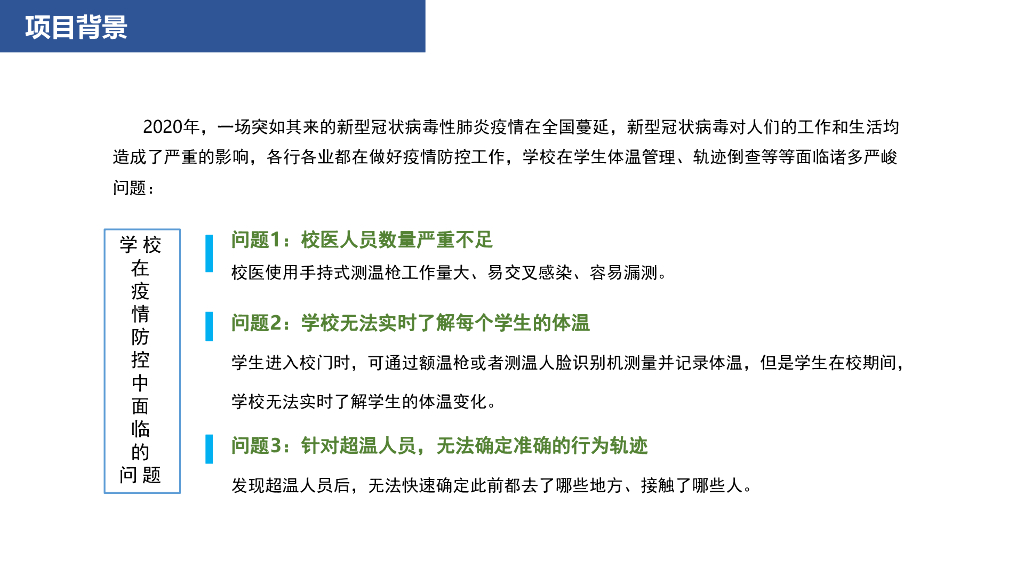 项目背景

2020年，一场突如其来的新型冠状病毒性肺炎疫情在全国蔓延，新型冠状病毒对人们的工作和生活均造成了严重的影响，各行各业都在做好疫情防控工作，学校在学生体温管理、轨迹倒查等等面临诸多严峻问题：

学校在疫情防控中面临的问题

问题1：校医人员数量严重不足

校医使用手持式测温枪工作量大、易交叉感染、容易漏测。

问题2：学校无法实时了解每个学生的体温

学生进入校门时，可通过额温枪或者测温人脸识别机测量并记录体温，但是学生在校期间，学校无法实时了解学生的体温变化。

问题3：针对超温人员，无法确定准确的行为轨迹

发现超温人员后，无法快速确定此前都去了哪些地方、接触了哪些人。